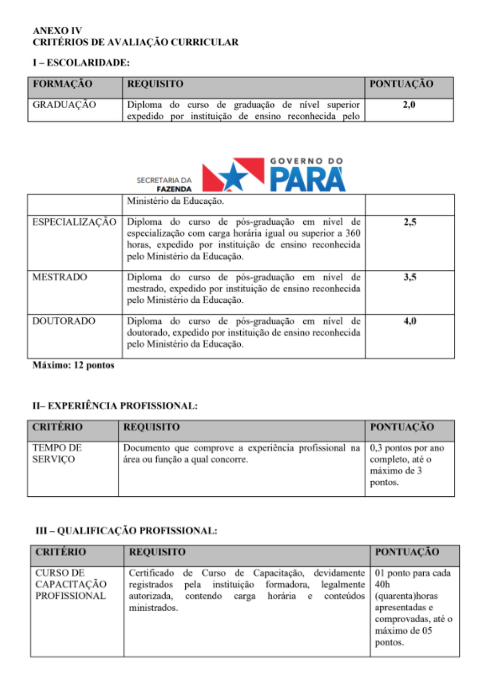 ANEXO IV
CRITÉRIOS DE AVALIAÇÃO CURRICULAR

I – ESCOLARIDADE:

| FORMAÇÃO | REQUISITO | PONTUAÇÃO |
|---|---|---|
| GRADUAÇÃO | Diploma do curso de graduação de nível superior expedido por instituição de ensino reconhecida pelo | 2,0 |

SECRETARIA DA FAZENDA GOVERNO DO PARÁ

| | Ministério da Educação. | |
|---|---|---|
| ESPECIALIZAÇÃO | Diploma do curso de pós-graduação em nível de especialização com carga horária igual ou superior a 360 horas, expedido por instituição de ensino reconhecida pelo Ministério da Educação. | 2,5 |
| MESTRADO | Diploma do curso de pós-graduação em nível de mestrado, expedido por instituição de ensino reconhecida pelo Ministério da Educação. | 3,5 |
| DOUTORADO | Diploma do curso de pós-graduação em nível de doutorado, expedido por instituição de ensino reconhecida pelo Ministério da Educação. | 4,0 |

Máximo: 12 pontos

II– EXPERIÊNCIA PROFISSIONAL:

| CRITÉRIO | REQUISITO | PONTUAÇÃO |
|---|---|---|
| TEMPO DE SERVIÇO | Documento que comprove a experiência profissional na área ou função a qual concorre. | 0,3 pontos por ano completo, até o máximo de 3 pontos. |

III – QUALIFICAÇÃO PROFISSIONAL:

| CRITÉRIO | REQUISITO | PONTUAÇÃO |
|---|---|---|
| CURSO DE CAPACITAÇÃO PROFISSIONAL | Certificado de Curso de Capacitação, devidamente registrados pela instituição formadora, legalmente autorizada, contendo carga horária e conteúdos ministrados. | 01 ponto para cada 40h (quarenta)horas apresentadas e comprovadas, até o máximo de 05 pontos. |